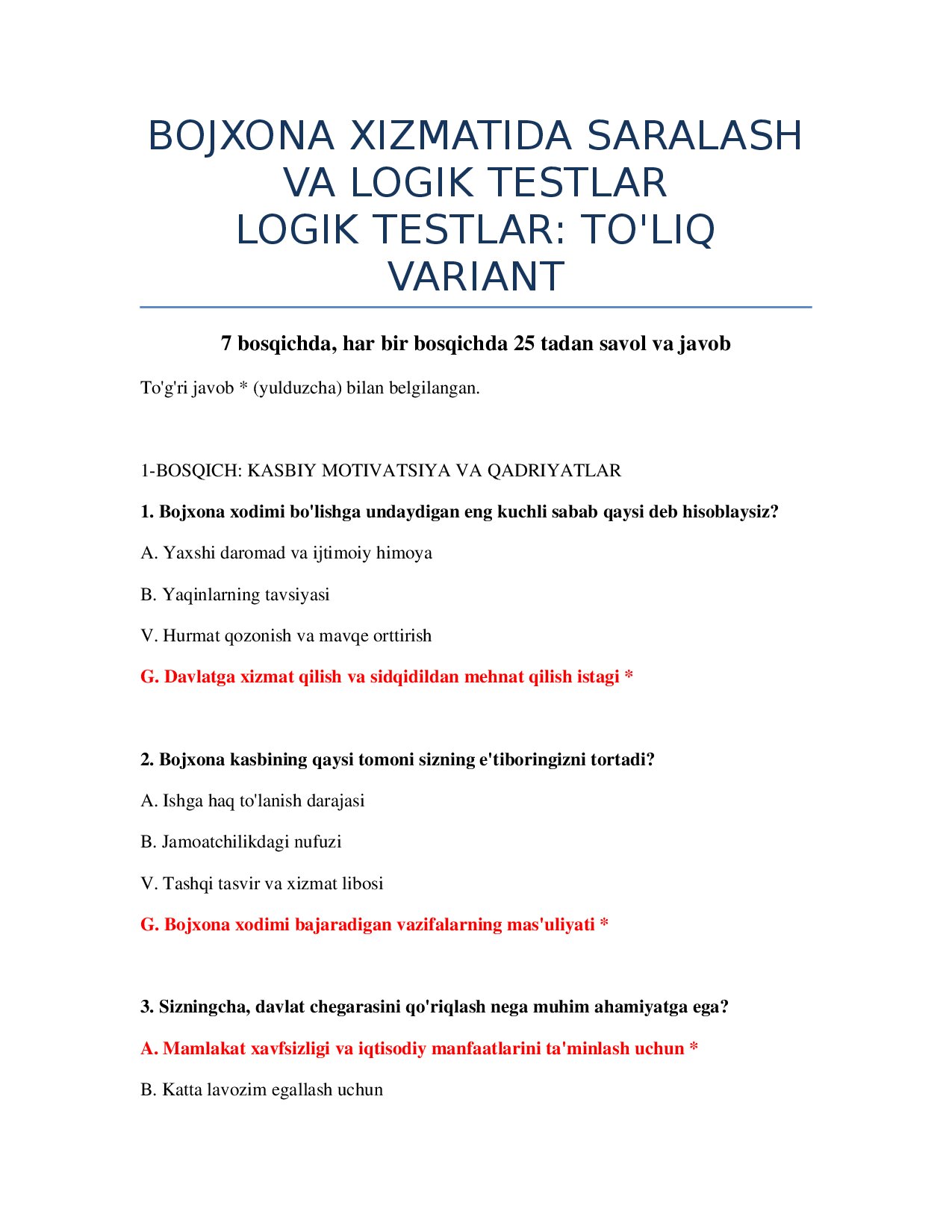 BOJXONA XIZMATIDA SARALASH VA LOGIK TESTLAR
LOGIK TESTLAR: TO'LIQ VARIANT

7 bosqichda, har bir bosqichda 25 tadan savol va javob

To'g'ri javob * (yulduzcha) bilan belgilangan.

1-BOSQICH: KASBIY MOTIVATSIYA VA QADRIYATLAR

1. Bojxona xodimi bo'lishga undaydigan eng kuchli sabab qaysi deb hisoblaysiz?

A. Yaxshi daromad va ijtimoiy himoya

B. Yaqinlarning tavsiyasi

V. Hurmat qozonish va mavqe orttirish

G. Davlatga xizmat qilish va sidqidildan mehnat qilish istagi *

2. Bojxona kasbining qaysi tomoni sizning e'tiboringizni tortadi?

A. Ishga haq to'lanish darajasi

B. Jamoatchilikdagi nufuzi

V. Tashqi tasvir va xizmat libosi

G. Bojxona xodimi bajaradigan vazifalarning mas'uliyati *

3. Sizningcha, davlat chegarasini qo'riqlash nega muhim ahamiyatga ega?

A. Mamlakat xavfsizligi va iqtisodiy manfaatlarini ta'minlash uchun *

B. Katta lavozim egallash uchun